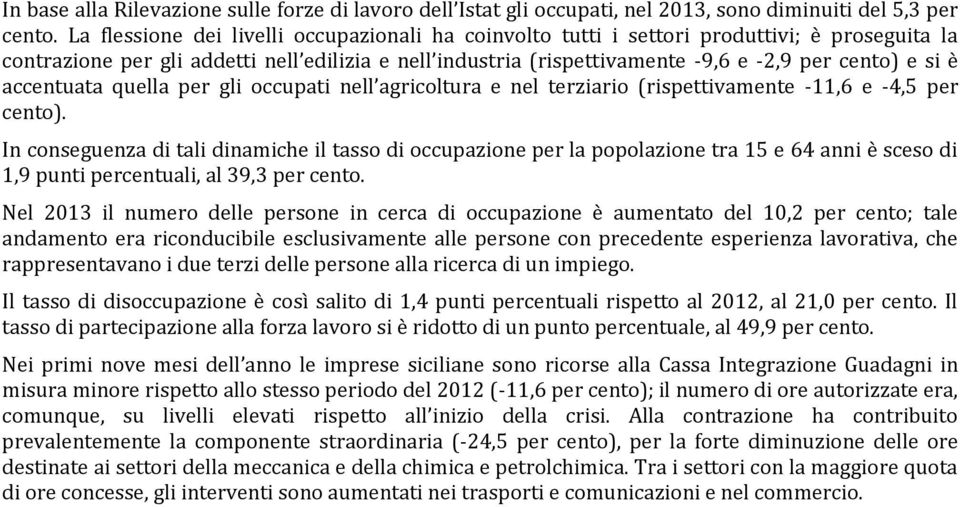 In base alla Rilevazione sulle forze di lavoro dell'Istat gli occupati, nel 2013, sono diminuiti del 5,3 per cento. La flessione dei livelli occupazionali ha coinvolto tutti i settori produttivi; è proseguita la contrazione per gli addetti nell'edilizia e nell'industria (rispettivamente -9,6 e -2,9 per cento) e si è accentuata quella per gli occupati nell'agricoltura e nel terziario (rispettivamente -11,6 e -4,5 per cento).

In conseguenza di tali dinamiche il tasso di occupazione per la popolazione tra 15 e 64 anni è sceso di 1,9 punti percentuali, al 39,3 per cento.

Nel 2013 il numero delle persone in cerca di occupazione è aumentato del 10,2 per cento; tale andamento era riconducibile esclusivamente alle persone con precedente esperienza lavorativa, che rappresentavano i due terzi delle persone alla ricerca di un impiego.

Il tasso di disoccupazione è così salito di 1,4 punti percentuali rispetto al 2012, al 21,0 per cento. Il tasso di partecipazione alla forza lavoro si è ridotto di un punto percentuale, al 49,9 per cento.

Nei primi nove mesi dell'anno le imprese siciliane sono ricorse alla Cassa Integrazione Guadagni in misura minore rispetto allo stesso periodo del 2012 (-11,6 per cento); il numero di ore autorizzate era, comunque, su livelli elevati rispetto all'inizio della crisi. Alla contrazione ha contribuito prevalentemente la componente straordinaria (-24,5 per cento), per la forte diminuzione delle ore destinate ai settori della meccanica e della chimica e petrolchimica. Tra i settori con la maggiore quota di ore concesse, gli interventi sono aumentati nei trasporti e comunicazioni e nel commercio.